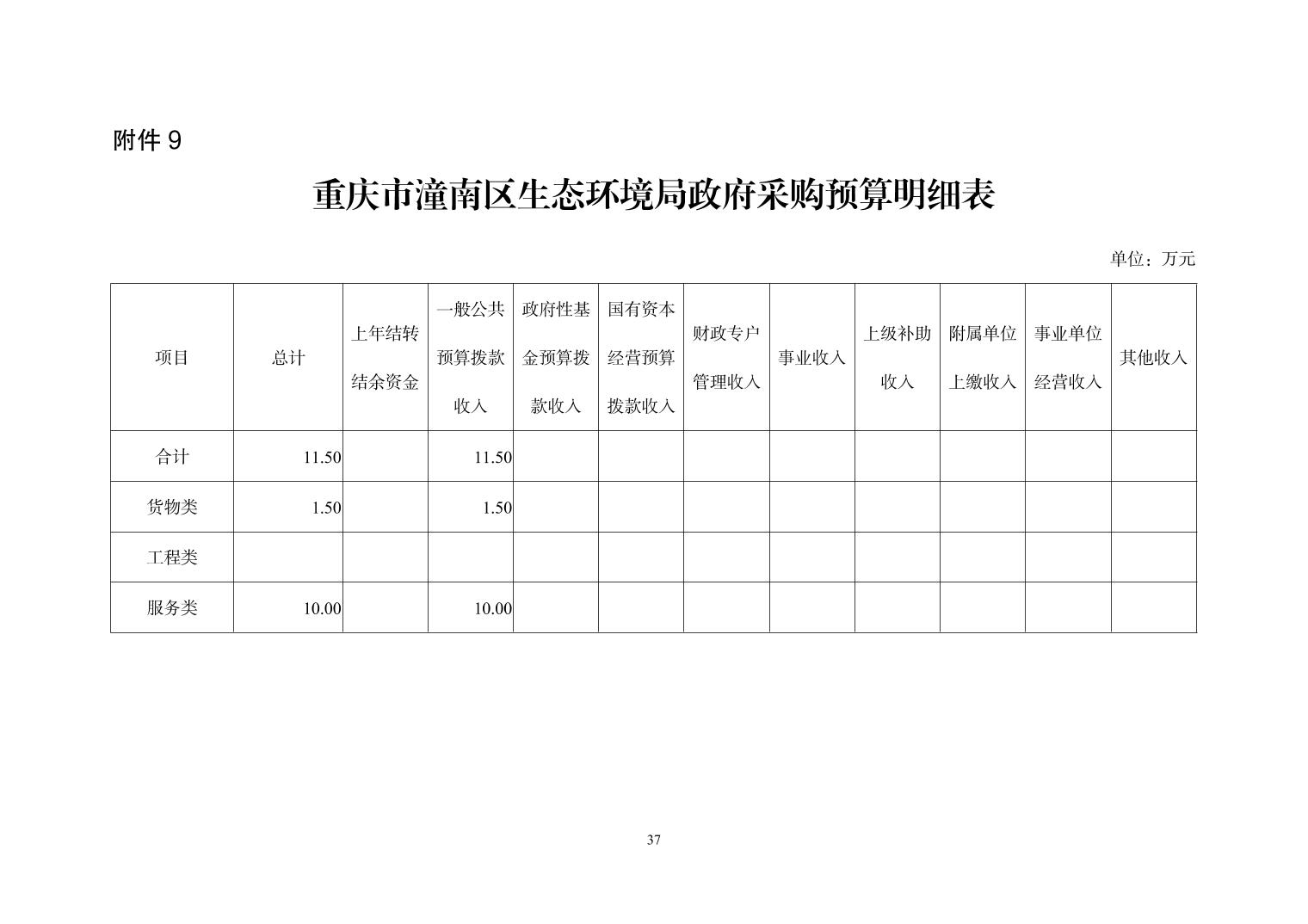 附件 9

重庆市潼南区生态环境局政府采购预算明细表

单位：万元

| 项目 | 总计 | 上年结转结余资金 | 一般公共预算拨款收入 | 政府性基金预算拨款收入 | 国有资本经营预算拨款收入 | 财政专户管理收入 | 事业收入 | 上级补助收入 | 附属单位上缴收入 | 事业单位经营收入 | 其他收入 |
|---|---|---|---|---|---|---|---|---|---|---|---|
| 合计 | 11.50 |  | 11.50 |  |  |  |  |  |  |  |  |
| 货物类 | 1.50 |  | 1.50 |  |  |  |  |  |  |  |  |
| 工程类 |  |  |  |  |  |  |  |  |  |  |  |
| 服务类 | 10.00 |  | 10.00 |  |  |  |  |  |  |  |  |

37